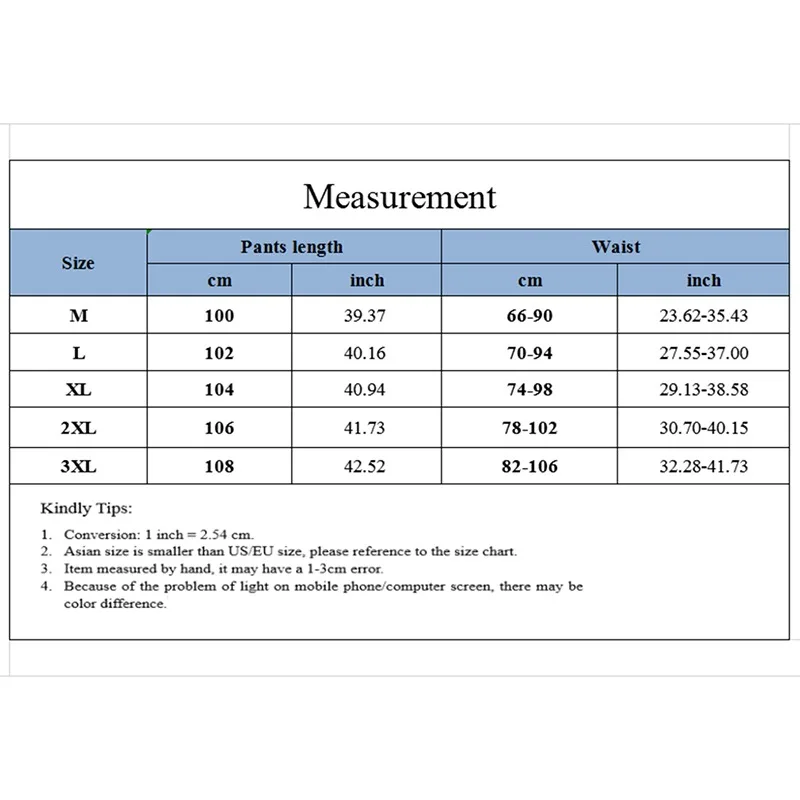 Measurement

| Size | Pants length cm | Pants length inch | Waist cm | Waist inch |
|---|---|---|---|---|
| M | 100 | 39.37 | 66-90 | 23.62-35.43 |
| L | 102 | 40.16 | 70-94 | 27.55-37.00 |
| XL | 104 | 40.94 | 74-98 | 29.13-38.58 |
| 2XL | 106 | 41.73 | 78-102 | 30.70-40.15 |
| 3XL | 108 | 42.52 | 82-106 | 32.28-41.73 |

Kindly Tips:

1. Conversion: 1 inch = 2.54 cm.
2. Asian size is smaller than US/EU size, please reference to the size chart.
3. Item measured by hand, it may have a 1-3cm error.
4. Because of the problem of light on mobile phone/computer screen, there may be color difference.